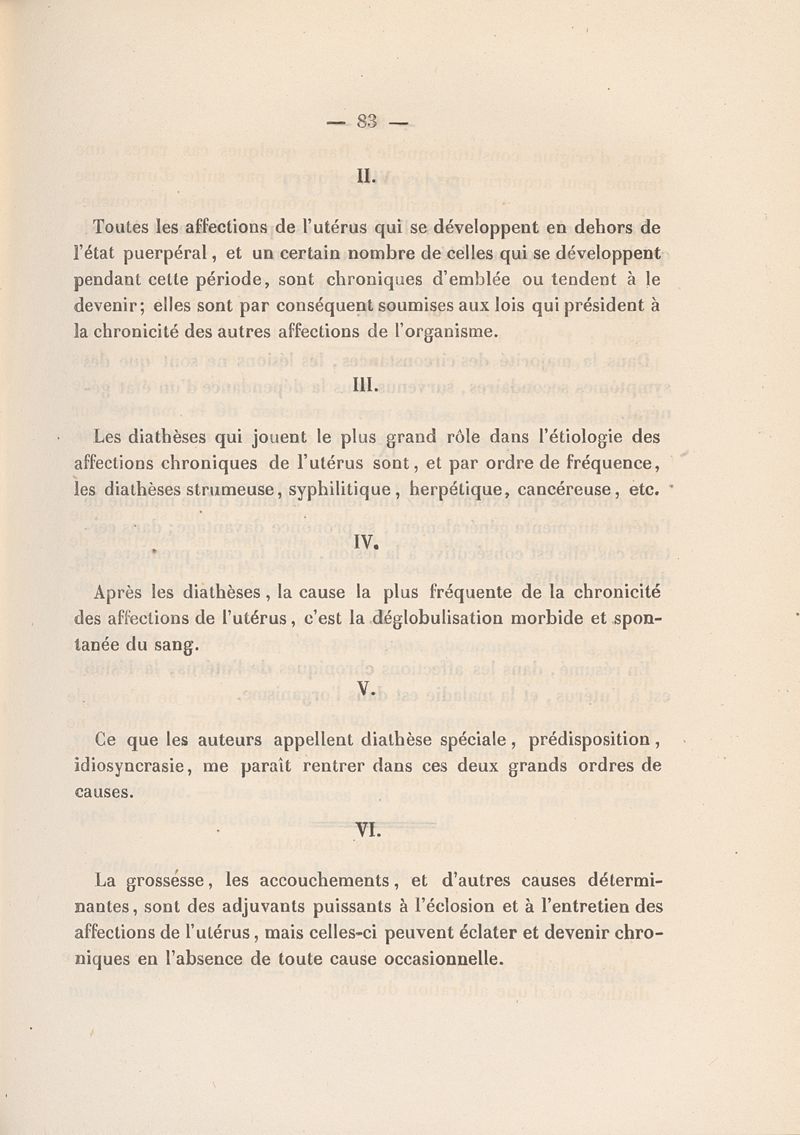 — 83 —

II.

Toutes les affections de l'utérus qui se développent en dehors de l'état puerpéral, et un certain nombre de celles qui se développent pendant cette période, sont chroniques d'emblée ou tendent à le devenir; elles sont par conséquent soumises aux lois qui président à la chronicité des autres affections de l'organisme.

III.

Les diathèses qui jouent le plus grand rôle dans l'étiologie des affections chroniques de l'utérus sont, et par ordre de fréquence, les diathèses strumeuse, syphilitique, herpétique, cancéreuse, etc.

IV.

Après les diathèses, la cause la plus fréquente de la chronicité des affections de l'utérus, c'est la déglobulisation morbide et spontanée du sang.

V.

Ce que les auteurs appellent diathèse spéciale, prédisposition, idiosyncrasie, me paraît rentrer dans ces deux grands ordres de causes.

VI.

La grossesse, les accouchements, et d'autres causes déterminantes, sont des adjuvants puissants à l'éclosion et à l'entretien des affections de l'utérus, mais celles-ci peuvent éclater et devenir chroniques en l'absence de toute cause occasionnelle.